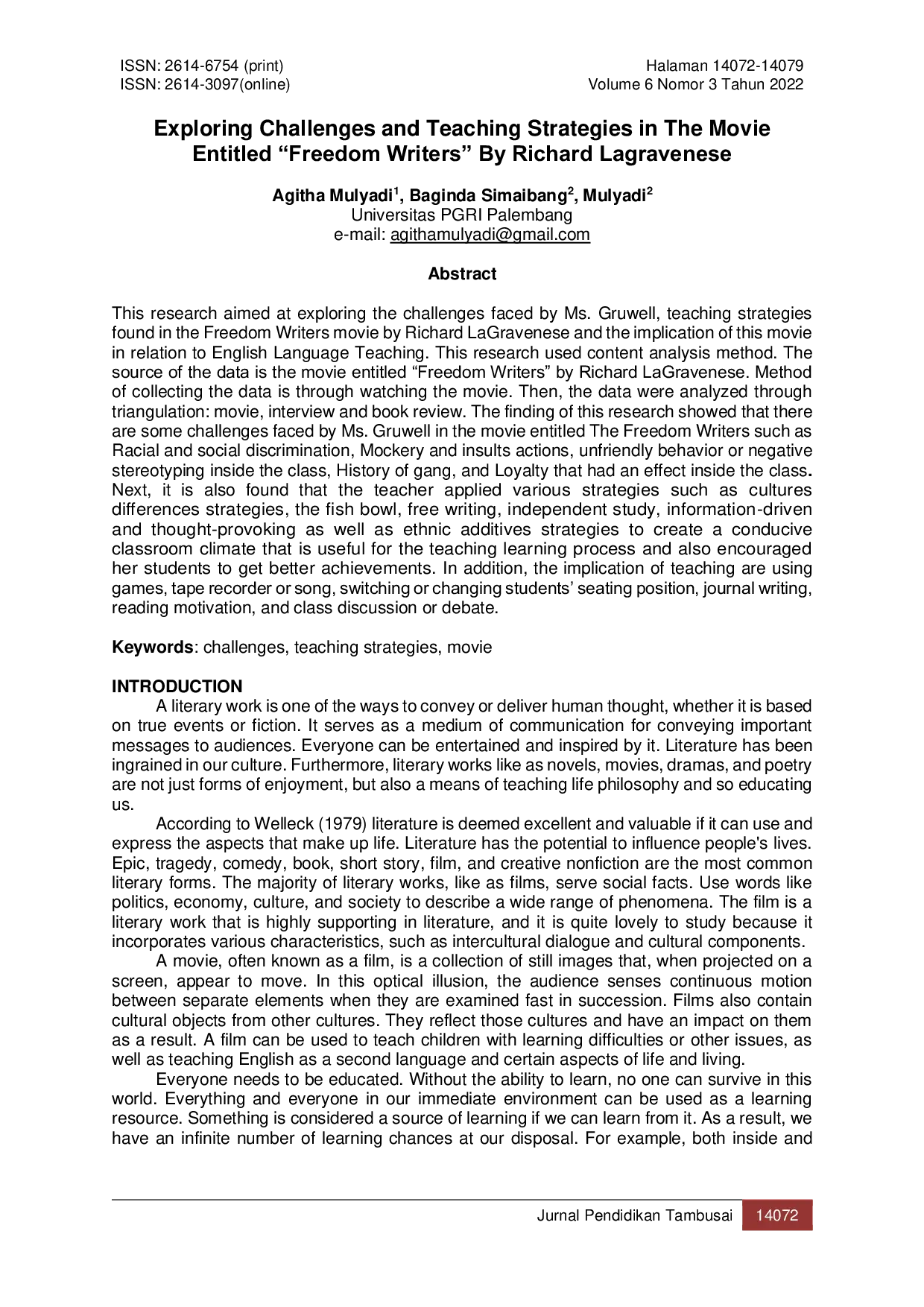 ISSN: 2614-6754 (print)
ISSN: 2614-3097(online)

Halaman 14072-14079
Volume 6 Nomor 3 Tahun 2022

Exploring Challenges and Teaching Strategies in The Movie Entitled “Freedom Writers” By Richard Lagravenese

Agitha Mulyadi$^1$, Baginda Simaibang$^2$, Mulyadi$^2$
Universitas PGRI Palembang
e-mail: agithamulyadi@gmail.com

Abstract

This research aimed at exploring the challenges faced by Ms. Gruwell, teaching strategies found in the Freedom Writers movie by Richard LaGravenese and the implication of this movie in relation to English Language Teaching. This research used content analysis method. The source of the data is the movie entitled “Freedom Writers” by Richard LaGravenese. Method of collecting the data is through watching the movie. Then, the data were analyzed through triangulation: movie, interview and book review. The finding of this research showed that there are some challenges faced by Ms. Gruwell in the movie entitled The Freedom Writers such as Racial and social discrimination, Mockery and insults actions, unfriendly behavior or negative stereotyping inside the class, History of gang, and Loyalty that had an effect inside the class. Next, it is also found that the teacher applied various strategies such as cultures differences strategies, the fish bowl, free writing, independent study, information-driven and thought-provoking as well as ethnic additives strategies to create a conducive classroom climate that is useful for the teaching learning process and also encouraged her students to get better achievements. In addition, the implication of teaching are using games, tape recorder or song, switching or changing students’ seating position, journal writing, reading motivation, and class discussion or debate.

Keywords: challenges, teaching strategies, movie

INTRODUCTION
A literary work is one of the ways to convey or deliver human thought, whether it is based on true events or fiction. It serves as a medium of communication for conveying important messages to audiences. Everyone can be entertained and inspired by it. Literature has been ingrained in our culture. Furthermore, literary works like as novels, movies, dramas, and poetry are not just forms of enjoyment, but also a means of teaching life philosophy and so educating us.
According to Welleck (1979) literature is deemed excellent and valuable if it can use and express the aspects that make up life. Literature has the potential to influence people's lives. Epic, tragedy, comedy, book, short story, film, and creative nonfiction are the most common literary forms. The majority of literary works, like as films, serve social facts. Use words like politics, economy, culture, and society to describe a wide range of phenomena. The film is a literary work that is highly supporting in literature, and it is quite lovely to study because it incorporates various characteristics, such as intercultural dialogue and cultural components.
A movie, often known as a film, is a collection of still images that, when projected on a screen, appear to move. In this optical illusion, the audience senses continuous motion between separate elements when they are examined fast in succession. Films also contain cultural objects from other cultures. They reflect those cultures and have an impact on them as a result. A film can be used to teach children with learning difficulties or other issues, as well as teaching English as a second language and certain aspects of life and living.
Everyone needs to be educated. Without the ability to learn, no one can survive in this world. Everything and everyone in our immediate environment can be used as a learning resource. Something is considered a source of learning if we can learn from it. As a result, we have an infinite number of learning chances at our disposal. For example, both inside and

Jurnal Pendidikan Tambusai 14072